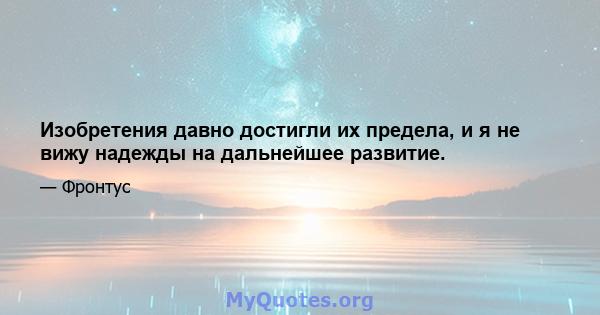 Изобретения давно достигли их предела, и я не вижу надежды на дальнейшее развитие.

— Фронтус

MyQuotes.org